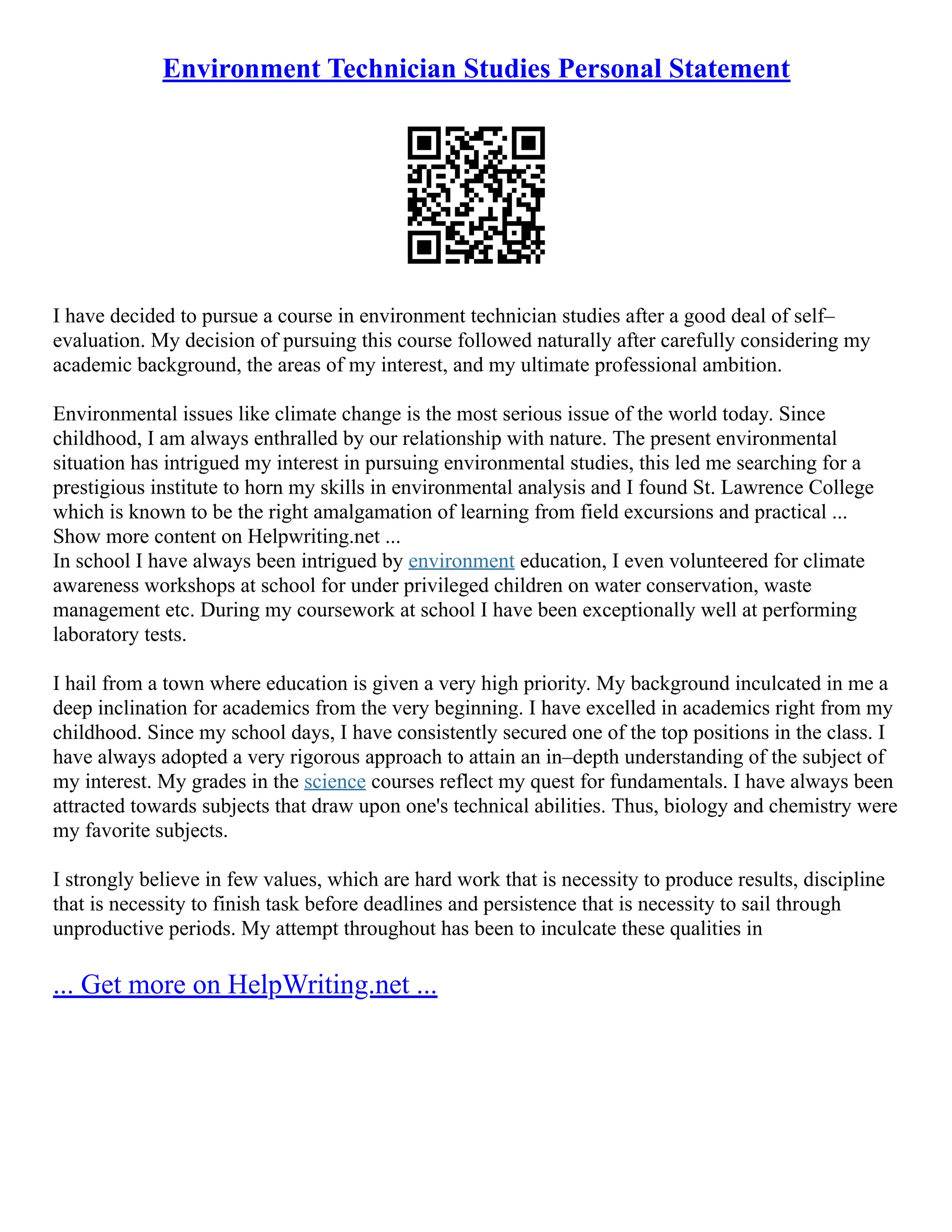 Environment Technician Studies Personal Statement

I have decided to pursue a course in environment technician studies after a good deal of self–evaluation. My decision of pursuing this course followed naturally after carefully considering my academic background, the areas of my interest, and my ultimate professional ambition.

Environmental issues like climate change is the most serious issue of the world today. Since childhood, I am always enthralled by our relationship with nature. The present environmental situation has intrigued my interest in pursuing environmental studies, this led me searching for a prestigious institute to horn my skills in environmental analysis and I found St. Lawrence College which is known to be the right amalgamation of learning from field excursions and practical ...
Show more content on Helpwriting.net ...
In school I have always been intrigued by environment education, I even volunteered for climate awareness workshops at school for under privileged children on water conservation, waste management etc. During my coursework at school I have been exceptionally well at performing laboratory tests.

I hail from a town where education is given a very high priority. My background inculcated in me a deep inclination for academics from the very beginning. I have excelled in academics right from my childhood. Since my school days, I have consistently secured one of the top positions in the class. I have always adopted a very rigorous approach to attain an in–depth understanding of the subject of my interest. My grades in the science courses reflect my quest for fundamentals. I have always been attracted towards subjects that draw upon one's technical abilities. Thus, biology and chemistry were my favorite subjects.

I strongly believe in few values, which are hard work that is necessity to produce results, discipline that is necessity to finish task before deadlines and persistence that is necessity to sail through unproductive periods. My attempt throughout has been to inculcate these qualities in

... Get more on HelpWriting.net ...